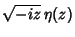 $\sqrt{-iz}\,\eta(z)$